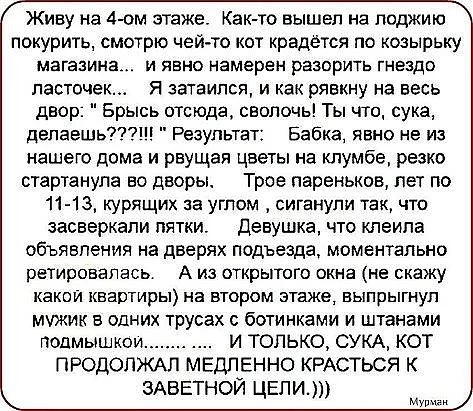 Живу на 4-ом этаже. Как-то вышел на лоджию покурить, смотрю чей-то кот крадётся по козырьку магазина... и явно намерен разорить гнездо ласточек... Я затаился, и как рявкну на весь двор: " Брысь отсюда, сволочь! Ты что, сука, делаешь???!!! " Результат: Бабка, явно не из нашего дома и рвущая цветы на клумбе, резко стартанула во дворы. Трое пареньков, лет по 11-13, курящих за углом , сиганули так, что засверкали пятки. Девушка, что клеила объявления на дверях подъезда, моментально ретировалась. А из открытого окна (не скажу какой квартиры) на втором этаже, выпрыгнул мужик в одних трусах с ботинками и штанами подмышкой........ .... И ТОЛЬКО, СУКА, КОТ ПРОДОЛЖАЛ МЕДЛЕННО КРАСТЬСЯ К ЗАВЕТНОЙ ЦЕЛИ.)))

Мурман